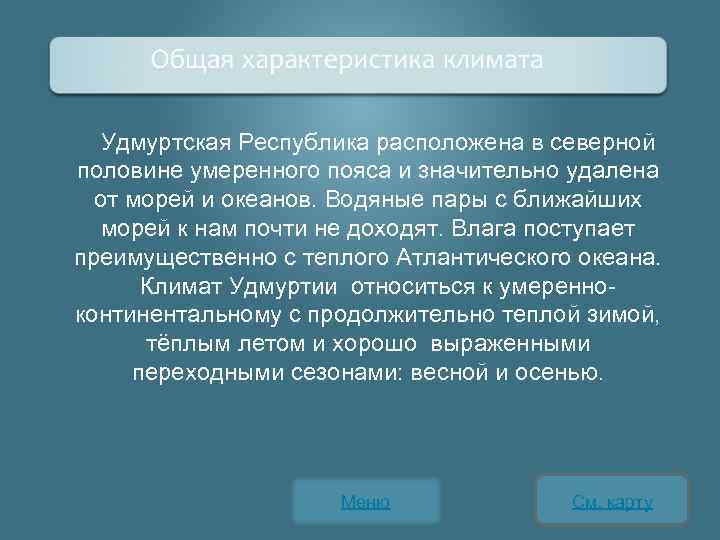 Общая характеристика климата

Удмуртская Республика расположена в северной половине умеренного пояса и значительно удалена от морей и океанов. Водяные пары с ближайших морей к нам почти не доходят. Влага поступает преимущественно с теплого Атлантического океана.

Климат Удмуртии относиться к умеренно-континентальному с продолжительно теплой зимой, тёплым летом и хорошо выраженными переходными сезонами: весной и осенью.

Меню

См. карту